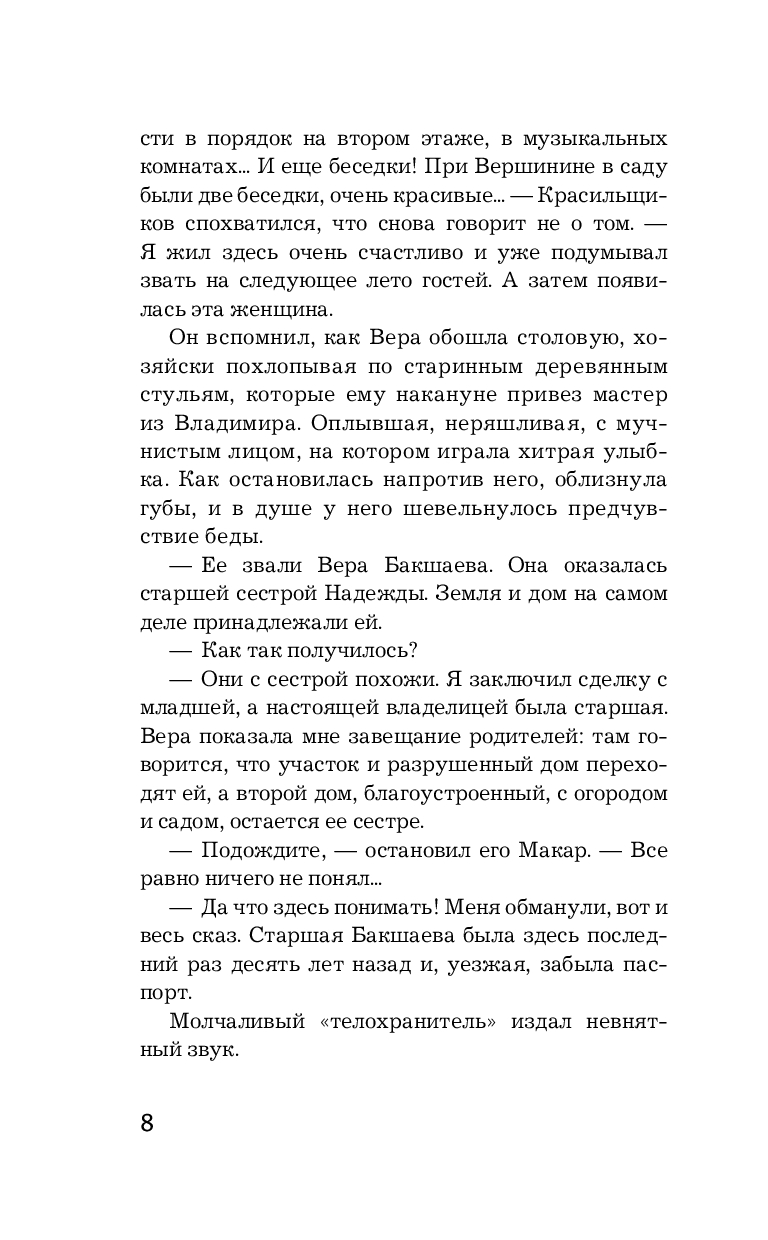 сти в порядок на втором этаже, в музыкальных комнатах... И еще беседки! При Вершинине в саду были две беседки, очень красивые... — Красильщиков спохватился, что снова говорит не о том. — Я жил здесь очень счастливо и уже подумывал звать на следующее лето гостей. А затем появилась эта женщина.

Он вспомнил, как Вера обошла столовую, хозяйски похлопывая по старинным деревянным стульям, которые ему накануне привез мастер из Владимира. Оплывшая, неряшливая, с мучнистым лицом, на котором играла хитрая улыбка. Как остановилась напротив него, облизнула губы, и в душе у него шевельнулось предчувствие беды.

— Ее звали Вера Бакшаева. Она оказалась старшей сестрой Надежды. Земля и дом на самом деле принадлежали ей.

— Как так получилось?

— Они с сестрой похожи. Я заключил сделку с младшей, а настоящей владелицей была старшая. Вера показала мне завещание родителей: там говорится, что участок и разрушенный дом переходят ей, а второй дом, благоустроенный, с огородом и садом, остается ее сестре.

— Подождите, — остановил его Макар. — Все равно ничего не понял...

— Да что здесь понимать! Меня обманули, вот и весь сказ. Старшая Бакшаева была здесь последний раз десять лет назад и, уезжая, забыла паспорт.

Молчаливый «телохранитель» издал невнятный звук.

8